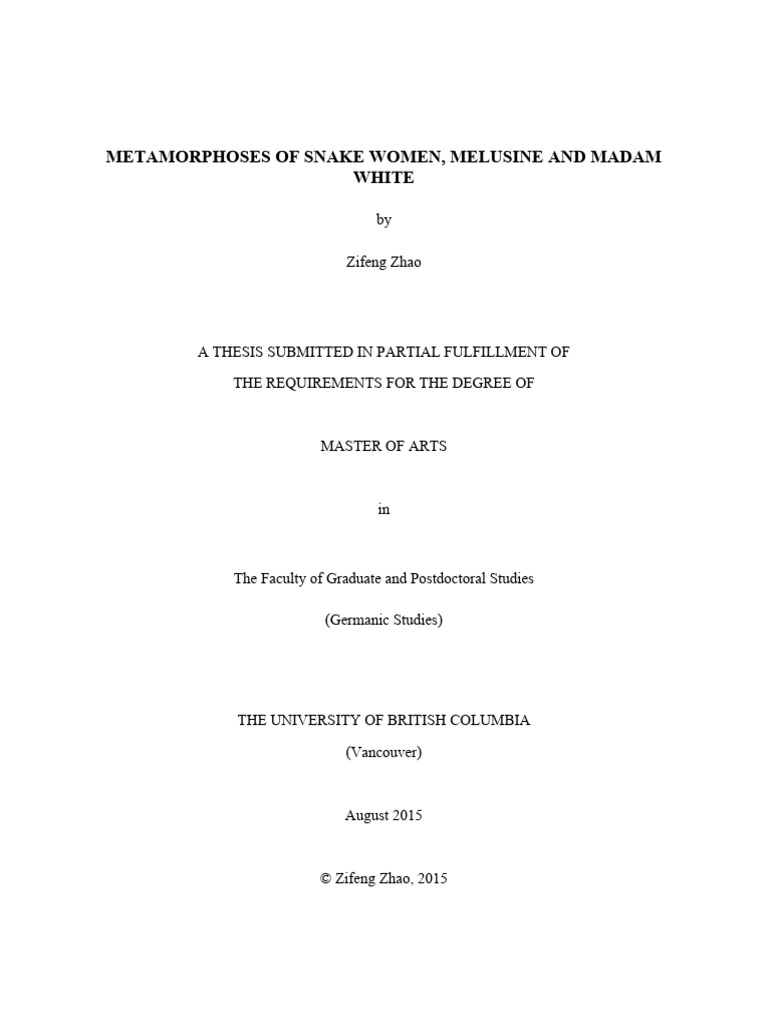 METAMORPHOSES OF SNAKE WOMEN, MELUSINE AND MADAM WHITE

by

Zifeng Zhao

A THESIS SUBMITTED IN PARTIAL FULFILLMENT OF

THE REQUIREMENTS FOR THE DEGREE OF

MASTER OF ARTS

in

The Faculty of Graduate and Postdoctoral Studies

(Germanic Studies)

THE UNIVERSITY OF BRITISH COLUMBIA

(Vancouver)

August 2015

© Zifeng Zhao, 2015